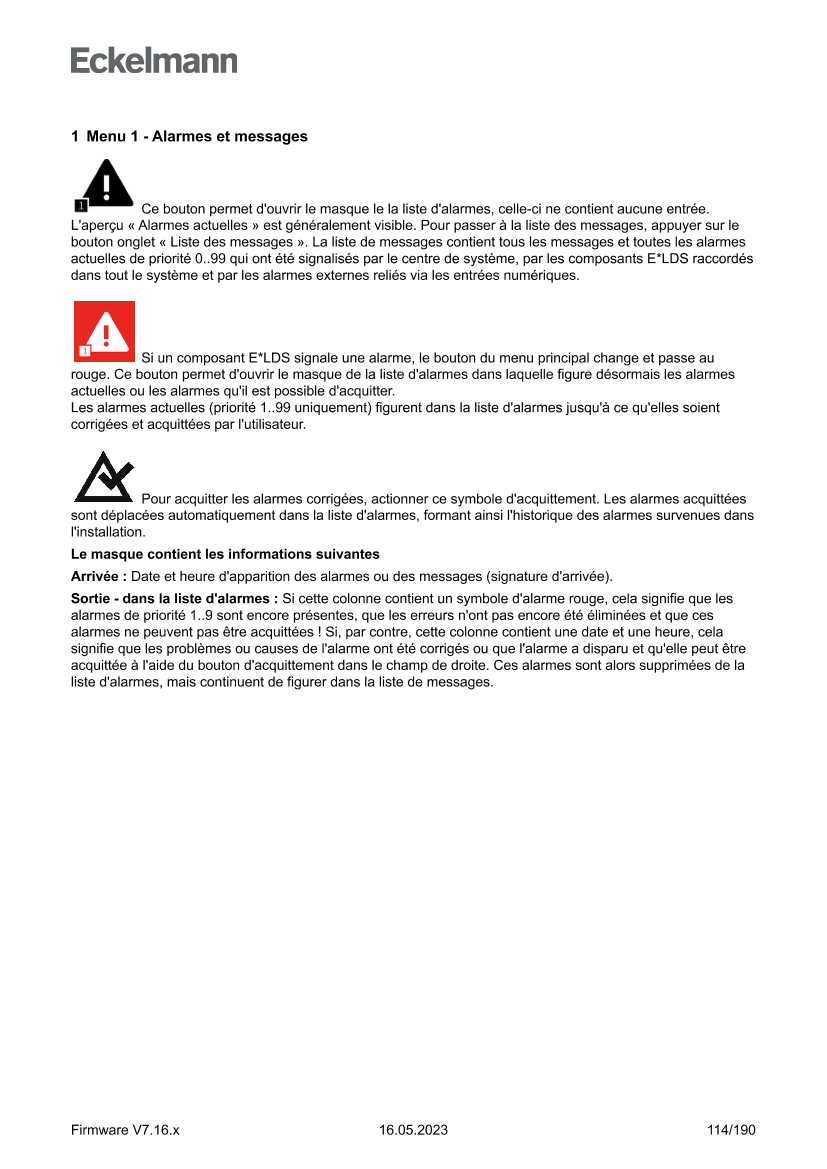 Eckelmann

1 Menu 1 - Alarmes et messages

1 Ce bouton permet d'ouvrir le masque le la liste d'alarmes, celle-ci ne contient aucune entrée. L'aperçu « Alarmes actuelles » est généralement visible. Pour passer à la liste des messages, appuyer sur le bouton onglet « Liste des messages ». La liste de messages contient tous les messages et toutes les alarmes actuelles de priorité 0..99 qui ont été signalisés par le centre de système, par les composants E*LDS raccordés dans tout le système et par les alarmes externes reliés via les entrées numériques.

1 Si un composant E*LDS signale une alarme, le bouton du menu principal change et passe au rouge. Ce bouton permet d'ouvrir le masque de la liste d'alarmes dans laquelle figure désormais les alarmes actuelles ou les alarmes qu'il est possible d'acquitter.
Les alarmes actuelles (priorité 1..99 uniquement) figurent dans la liste d'alarmes jusqu'à ce qu'elles soient corrigées et acquittées par l'utilisateur.

Pour acquitter les alarmes corrigées, actionner ce symbole d'acquittement. Les alarmes acquittées sont déplacées automatiquement dans la liste d'alarmes, formant ainsi l'historique des alarmes survenues dans l'installation.

Le masque contient les informations suivantes

Arrivée : Date et heure d'apparition des alarmes ou des messages (signature d'arrivée).

Sortie - dans la liste d'alarmes : Si cette colonne contient un symbole d'alarme rouge, cela signifie que les alarmes de priorité 1..9 sont encore présentes, que les erreurs n'ont pas encore été éliminées et que ces alarmes ne peuvent pas être acquittées ! Si, par contre, cette colonne contient une date et une heure, cela signifie que les problèmes ou causes de l'alarme ont été corrigés ou que l'alarme a disparu et qu'elle peut être acquittée à l'aide du bouton d'acquittement dans le champ de droite. Ces alarmes sont alors supprimées de la liste d'alarmes, mais continuent de figurer dans la liste de messages.

Firmware V7.16.x 16.05.2023 114/190